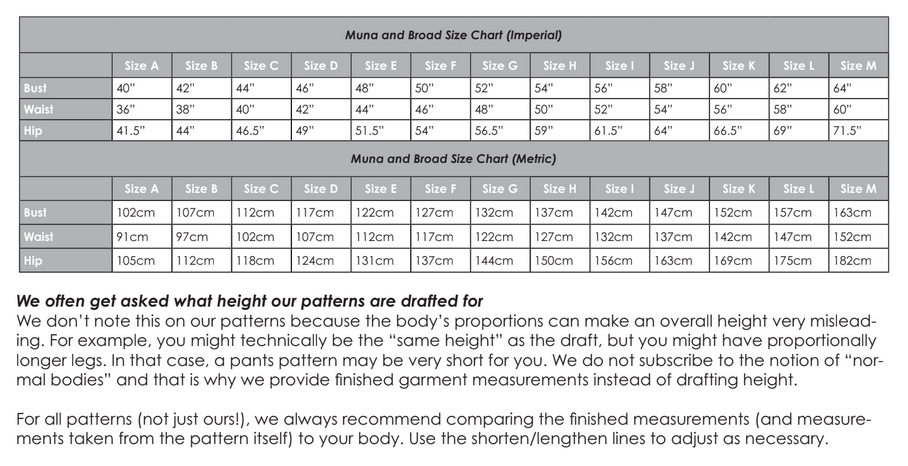 Muna and Broad Size Chart (Imperial)

| | Size A | Size B | Size C | Size D | Size E | Size F | Size G | Size H | Size I | Size J | Size K | Size L | Size M |
|---|---|---|---|---|---|---|---|---|---|---|---|---|---|
| Bust | 40" | 42" | 44" | 46" | 48" | 50" | 52" | 54" | 56" | 58" | 60" | 62" | 64" |
| Waist | 36" | 38" | 40" | 42" | 44" | 46" | 48" | 50" | 52" | 54" | 56" | 58" | 60" |
| Hip | 41.5" | 44" | 46.5" | 49" | 51.5" | 54" | 56.5" | 59" | 61.5" | 64" | 66.5" | 69" | 71.5" |

Muna and Broad Size Chart (Metric)

| | Size A | Size B | Size C | Size D | Size E | Size F | Size G | Size H | Size I | Size J | Size K | Size L | Size M |
|---|---|---|---|---|---|---|---|---|---|---|---|---|---|
| Bust | 102cm | 107cm | 112cm | 117cm | 122cm | 127cm | 132cm | 137cm | 142cm | 147cm | 152cm | 157cm | 163cm |
| Waist | 91cm | 97cm | 102cm | 107cm | 112cm | 117cm | 122cm | 127cm | 132cm | 137cm | 142cm | 147cm | 152cm |
| Hip | 105cm | 112cm | 118cm | 124cm | 131cm | 137cm | 144cm | 150cm | 156cm | 163cm | 169cm | 175cm | 182cm |

We often get asked what height our patterns are drafted for
We don't note this on our patterns because the body's proportions can make an overall height very misleading. For example, you might technically be the "same height" as the draft, but you might have proportionally longer legs. In that case, a pants pattern may be very short for you. We do not subscribe to the notion of "normal bodies" and that is why we provide finished garment measurements instead of drafting height.

For all patterns (not just ours!), we always recommend comparing the finished measurements (and measurements taken from the pattern itself) to your body. Use the shorten/lengthen lines to adjust as necessary.